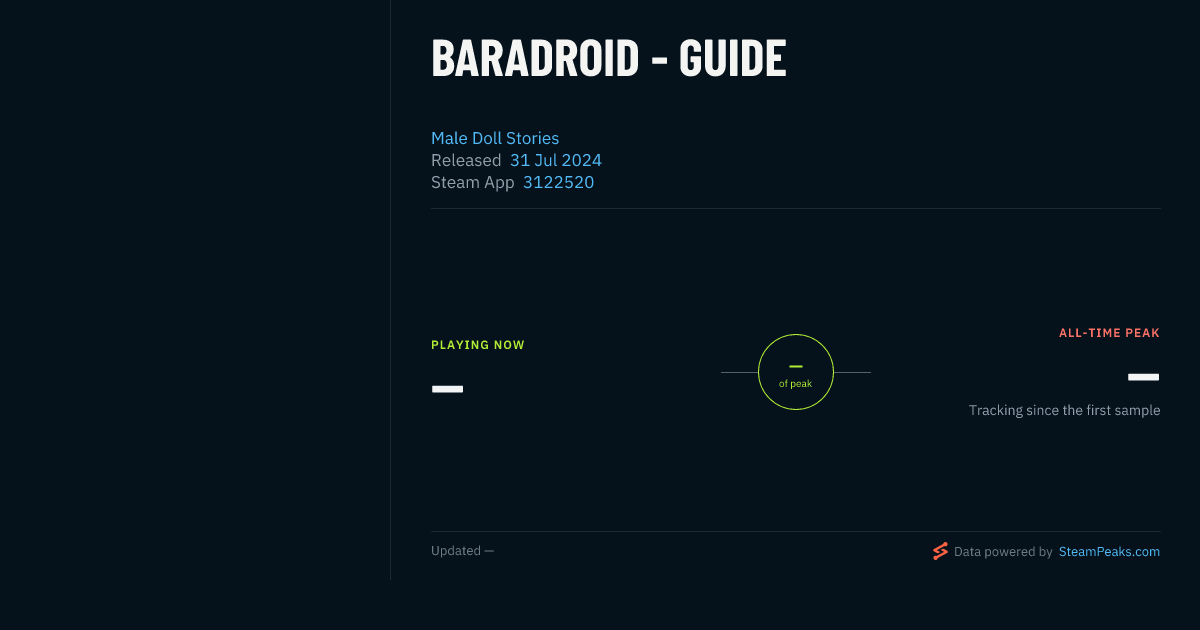 BARADROID - GUIDE

Male Doll Stories
Released 31 Jul 2024
Steam App 3122520

PLAYING NOW
—

—
of peak

ALL-TIME PEAK
—
Tracking since the first sample

Updated —

Data powered by SteamPeaks.com